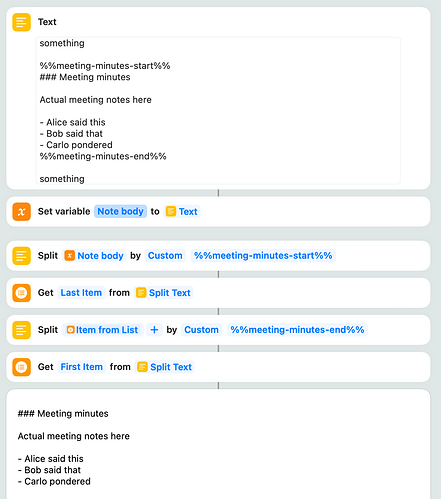 Text

something

%%meeting-minutes-start%%
### Meeting minutes

Actual meeting notes here

- Alice said this
- Bob said that
- Carlo pondered
%%meeting-minutes-end%%

something

Set variable Note body to Text

Split Note body by Custom %%meeting-minutes-start%%

Get Last Item from Split Text

Split Item from List + by Custom %%meeting-minutes-end%%

Get First Item from Split Text

### Meeting minutes

Actual meeting notes here

- Alice said this
- Bob said that
- Carlo pondered